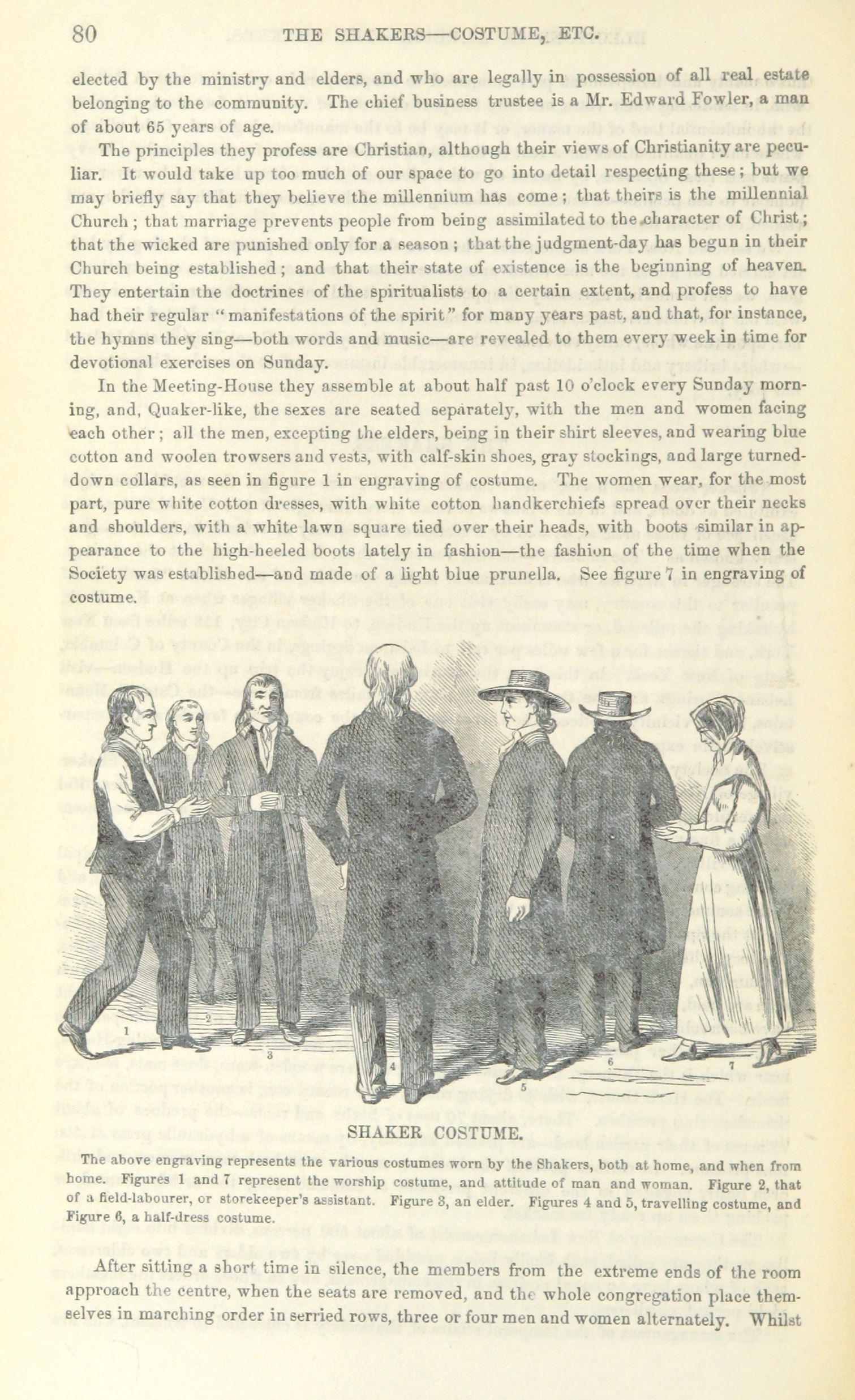 80 THE SHAKERS—COSTUME, ETC.

elected by the ministry and elders, and who are legally in possession of all real estate belonging to the community. The chief business trustee is a Mr. Edward Fowler, a man of about 65 years of age.

The principles they profess are Christian, although their views of Christianity are peculiar. It would take up too much of our space to go into detail respecting these; but we may briefly say that they believe the millennium has come; that theirs is the millennial Church; that marriage prevents people from being assimilated to the character of Christ; that the wicked are punished only for a season; that the judgment-day has begun in their Church being established; and that their state of existence is the beginning of heaven. They entertain the doctrines of the spiritualists to a certain extent, and profess to have had their regular "manifestations of the spirit" for many years past, and that, for instance, the hymns they sing—both words and music—are revealed to them every week in time for devotional exercises on Sunday.

In the Meeting-House they assemble at about half past 10 o'clock every Sunday morning, and, Quaker-like, the sexes are seated separately, with the men and women facing each other; all the men, excepting the elders, being in their shirt sleeves, and wearing blue cotton and woolen trowsers and vests, with calf-skin shoes, gray stockings, and large turned-down collars, as seen in figure 1 in engraving of costume. The women wear, for the most part, pure white cotton dresses, with white cotton handkerchiefs spread over their necks and shoulders, with a white lawn square tied over their heads, with boots similar in appearance to the high-heeled boots lately in fashion—the fashion of the time when the Society was established—and made of a light blue prunella. See figure 7 in engraving of costume.

1 2 3 4 5 6 7

SHAKER COSTUME.

The above engraving represents the various costumes worn by the Shakers, both at home, and when from home. Figures 1 and 7 represent the worship costume, and attitude of man and woman. Figure 2, that of a field-labourer, or storekeeper's assistant. Figure 3, an elder. Figures 4 and 5, travelling costume, and Figure 6, a half-dress costume.

After sitting a short time in silence, the members from the extreme ends of the room approach the centre, when the seats are removed, and the whole congregation place themselves in marching order in serried rows, three or four men and women alternately. Whilst